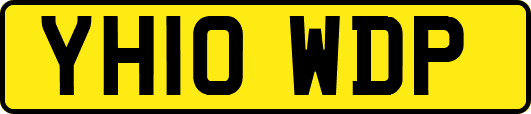 YH10 WDP